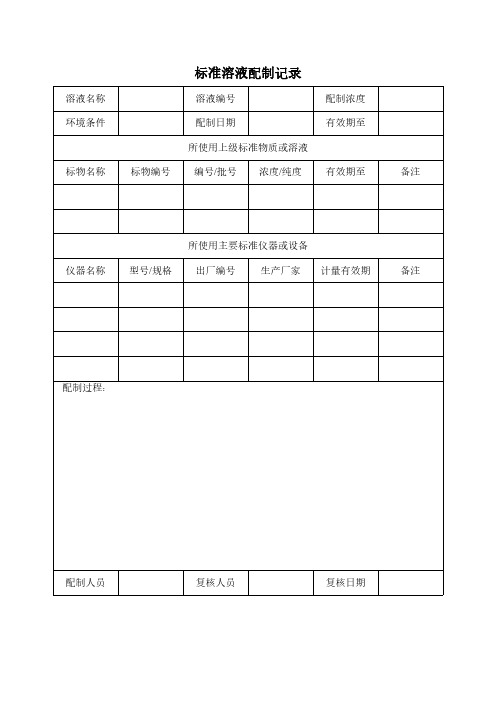 标准溶液配制记录

| 溶液名称 | | 溶液编号 | | 配制浓度 | |
|---|---|---|---|---|---|
| 环境条件 | | 配制日期 | | 有效期至 | |
| 所使用上级标准物质或溶液 | | | | | |
| 标物名称 | 标物编号 | 编号/批号 | 浓度/纯度 | 有效期至 | 备注 |
| | | | | | |
| | | | | | |
| 所使用主要标准仪器或设备 | | | | | |
| 仪器名称 | 型号/规格 | 出厂编号 | 生产厂家 | 计量有效期 | 备注 |
| | | | | | |
| | | | | | |
| | | | | | |
| | | | | | |
| 配制过程: | | | | | |
| 配制人员 | | 复核人员 | | 复核日期 | |